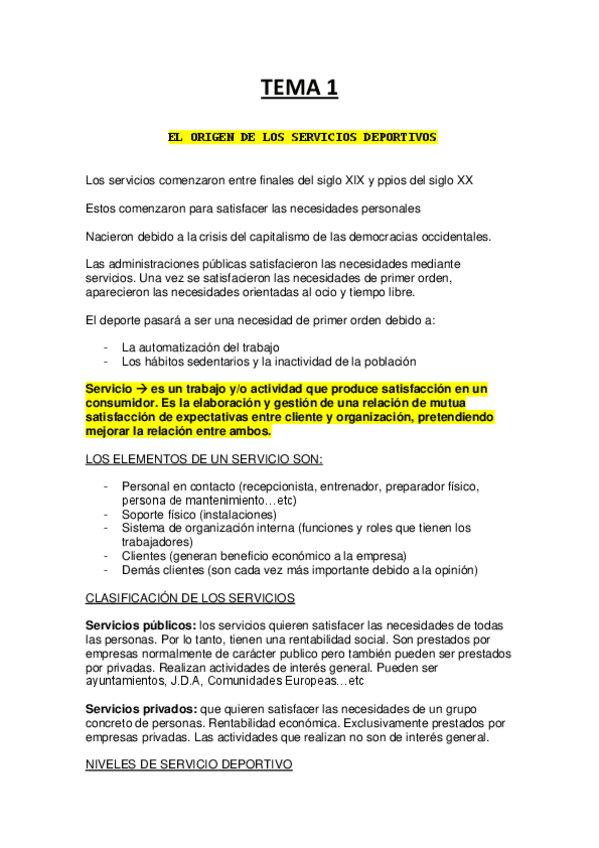 TEMA 1

EL ORIGEN DE LOS SERVICIOS DEPORTIVOS

Los servicios comenzaron entre finales del siglo XIX y ppios del siglo XX

Estos comenzaron para satisfacer las necesidades personales

Nacieron debido a la crisis del capitalismo de las democracias occidentales.

Las administraciones públicas satisfacieron las necesidades mediante servicios. Una vez se satisfacieron las necesidades de primer orden, aparecieron las necesidades orientadas al ocio y tiempo libre.

El deporte pasará a ser una necesidad de primer orden debido a:

- La automatización del trabajo
- Los hábitos sedentarios y la inactividad de la población

Servicio → es un trabajo y/o actividad que produce satisfacción en un consumidor. Es la elaboración y gestión de una relación de mutua satisfacción de expectativas entre cliente y organización, pretendiendo mejorar la relación entre ambos.

LOS ELEMENTOS DE UN SERVICIO SON:

- Personal en contacto (recepcionista, entrenador, preparador físico, persona de mantenimiento…etc)
- Soporte físico (instalaciones)
- Sistema de organización interna (funciones y roles que tienen los trabajadores)
- Clientes (generan beneficio económico a la empresa)
- Demás clientes (son cada vez más importante debido a la opinión)

CLASIFICACIÓN DE LOS SERVICIOS

Servicios públicos: los servicios quieren satisfacer las necesidades de todas las personas. Por lo tanto, tienen una rentabilidad social. Son prestados por empresas normalmente de carácter publico pero también pueden ser prestados por privadas. Realizan actividades de interés general. Pueden ser ayuntamientos, J.D.A, Comunidades Europeas…etc

Servicios privados: que quieren satisfacer las necesidades de un grupo concreto de personas. Rentabilidad económica. Exclusivamente prestados por empresas privadas. Las actividades que realizan no son de interés general.

NIVELES DE SERVICIO DEPORTIVO